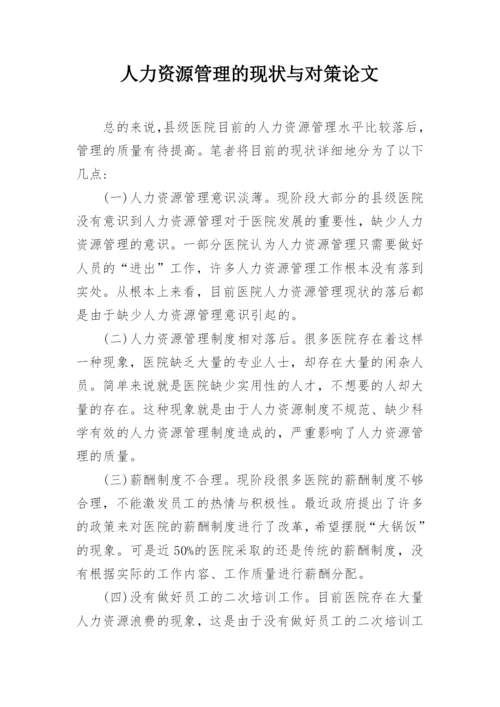 人力资源管理的现状与对策论文

总的来说，县级医院目前的人力资源管理水平比较落后，管理的质量有待提高。笔者将目前的现状详细地分为了以下几点：

（一）人力资源管理意识淡薄。现阶段大部分的县级医院没有意识到人力资源管理对于医院发展的重要性，缺少人力资源管理的意识。一部分医院认为人力资源管理只需要做好人员的“进出”工作，许多人力资源管理工作根本没有落到实处。从根本上来看，目前医院人力资源管理现状的落后都是由于缺少人力资源管理意识引起的。

（二）人力资源管理制度相对落后。很多医院存在着这样一种现象，医院缺乏大量的专业人士，却存在大量的闲杂人员。简单来说就是医院缺少实用性的人才，不想要的人却大量的存在。这种现象就是由于人力资源制度不规范、缺少科学有效的人力资源管理制度造成的，严重影响了人力资源管理的质量。

（三）薪酬制度不合理。现阶段很多医院的薪酬制度不够合理，不能激发员工的热情与积极性。最近政府提出了许多的政策来对医院的薪酬制度进行了改革，希望摆脱“大锅饭”的现象。可是近50%的医院采取的还是传统的薪酬制度，没有根据实际的工作内容、工作质量进行薪酬分配。

（四）没有做好员工的二次培训工作。目前医院存在大量人力资源浪费的现象，这是由于没有做好员工的二次培训工